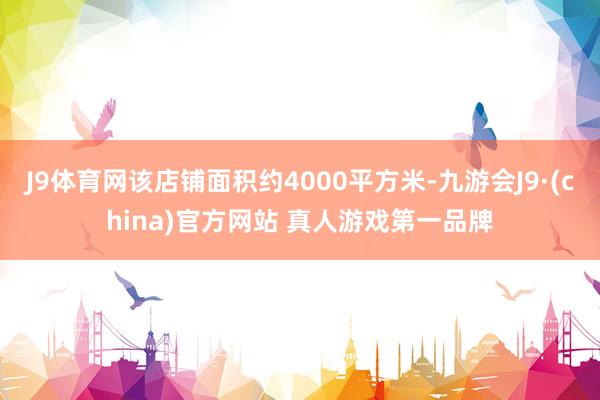 J9体育网该店铺面积约4000平方米-九游会J9·(china)官方网站 真人游戏第一品牌